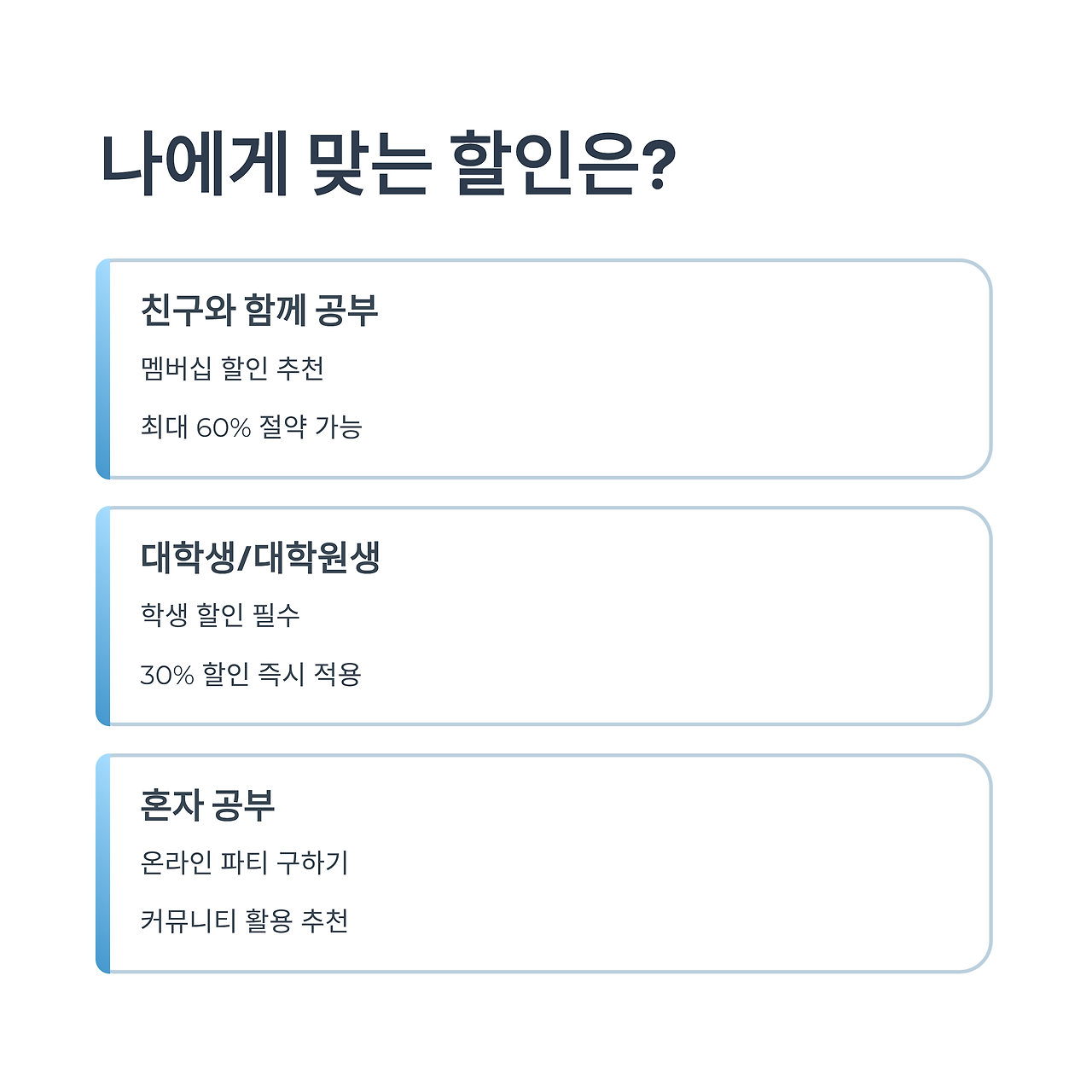 나에게 맞는 할인은?

친구와 함께 공부

멤버십 할인 추천

최대 60% 절약 가능

대학생/대학원생

학생 할인 필수

30% 할인 즉시 적용

혼자 공부

온라인 파티 구하기

커뮤니티 활용 추천